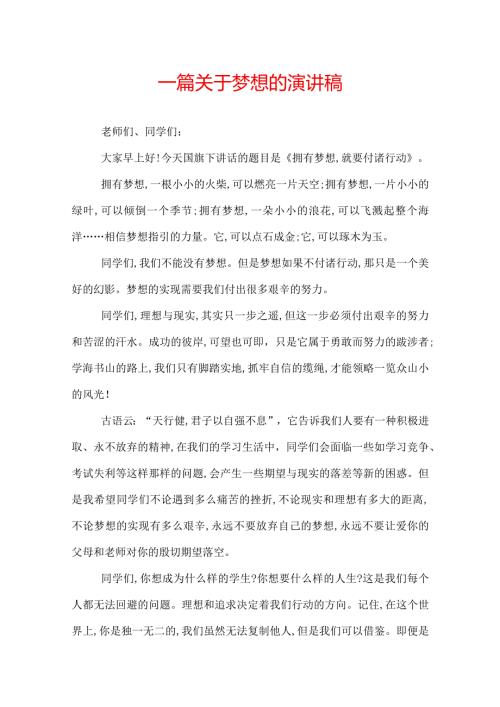 一篇关于梦想的演讲稿

老师们、同学们:

大家早上好!今天国旗下讲话的题目是《拥有梦想,就要付诸行动》。

拥有梦想,一根小小的火柴,可以燃亮一片天空;拥有梦想,一片小小的绿叶,可以倾倒一个季节;拥有梦想,一朵小小的浪花,可以飞溅起整个海洋……相信梦想指引的力量。它,可以点石成金;它,可以琢木为玉。

同学们,我们不能没有梦想。但是梦想如果不付诸行动,那只是一个美好的幻影,梦想的实现需要我们付出很多艰辛的努力。

同学们,理想与现实,其实只一步之遥,但这一步必须付出艰辛的努力和苦涩的汗水。成功的彼岸,可望也可即,只是它属于勇敢而努力的跋涉者;学海书山的路上,我们只有脚踏实地,抓牢自信的缆绳,才能领略一览众山小的风光!

古语云:“天行健,君子以自强不息”,它告诉我们人要有一种积极进取、永不放弃的精神,在我们的学习生活中,同学们会面临一些如学习竞争、考试失利等这样那样的问题,会产生一些期望与现实的落差等新的困惑。但是我希望同学们不论遇到多么痛苦的挫折,不论现实和理想有多大的距离,不论梦想的实现有多么艰辛,永远不要放弃自己的梦想,永远不要让爱你的父母和老师对你的殷切期望落空。

同学们,你想成为什么样的学生?你想要什么样的人生?这是我们每个人都无法回避的问题。理想和追求决定着我们行动的方向。记住,在这个世界上,你是独一无二的,我们虽然无法复制他人,但是我们可以借鉴。即便是